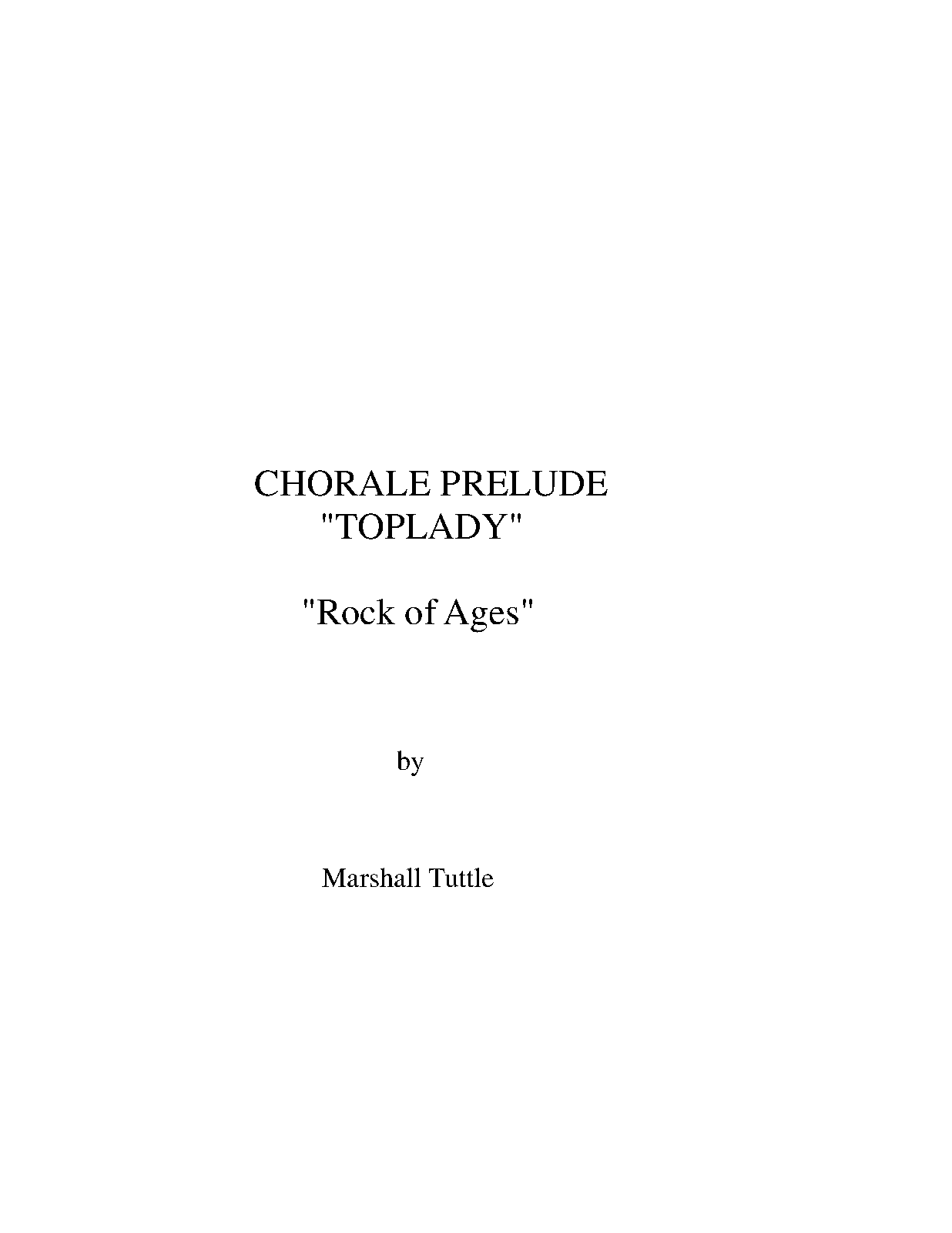 CHORALE PRELUDE
"TOPLADY"

"Rock of Ages"

by

Marshall Tuttle